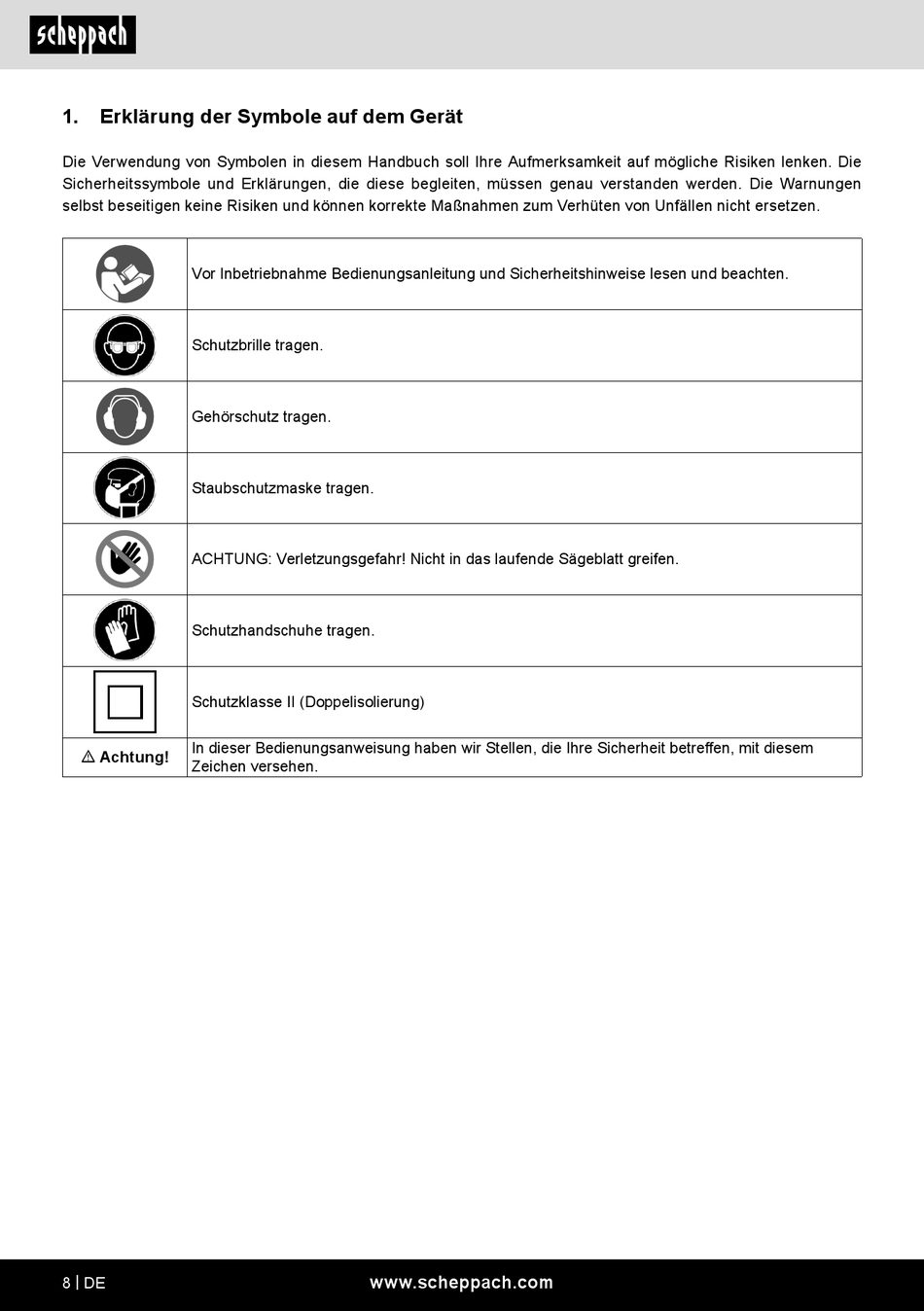 scheppach

1. Erklärung der Symbole auf dem Gerät

Die Verwendung von Symbolen in diesem Handbuch soll Ihre Aufmerksamkeit auf mögliche Risiken lenken. Die Sicherheitssymbole und Erklärungen, die diese begleiten, müssen genau verstanden werden. Die Warnungen selbst beseitigen keine Risiken und können korrekte Maßnahmen zum Verhüten von Unfällen nicht ersetzen.

| | |
|---|---|
| | Vor Inbetriebnahme Bedienungsanleitung und Sicherheitshinweise lesen und beachten. |
| | Schutzbrille tragen. |
| | Gehörschutz tragen. |
| | Staubschutzmaske tragen. |
| | ACHTUNG: Verletzungsgefahr! Nicht in das laufende Sägeblatt greifen. |
| | Schutzhandschuhe tragen. |
| | Schutzklasse II (Doppelisolierung) |
| ⚠ Achtung! | In dieser Bedienungsanweisung haben wir Stellen, die Ihre Sicherheit betreffen, mit diesem Zeichen versehen. |

8 | DE www.scheppach.com